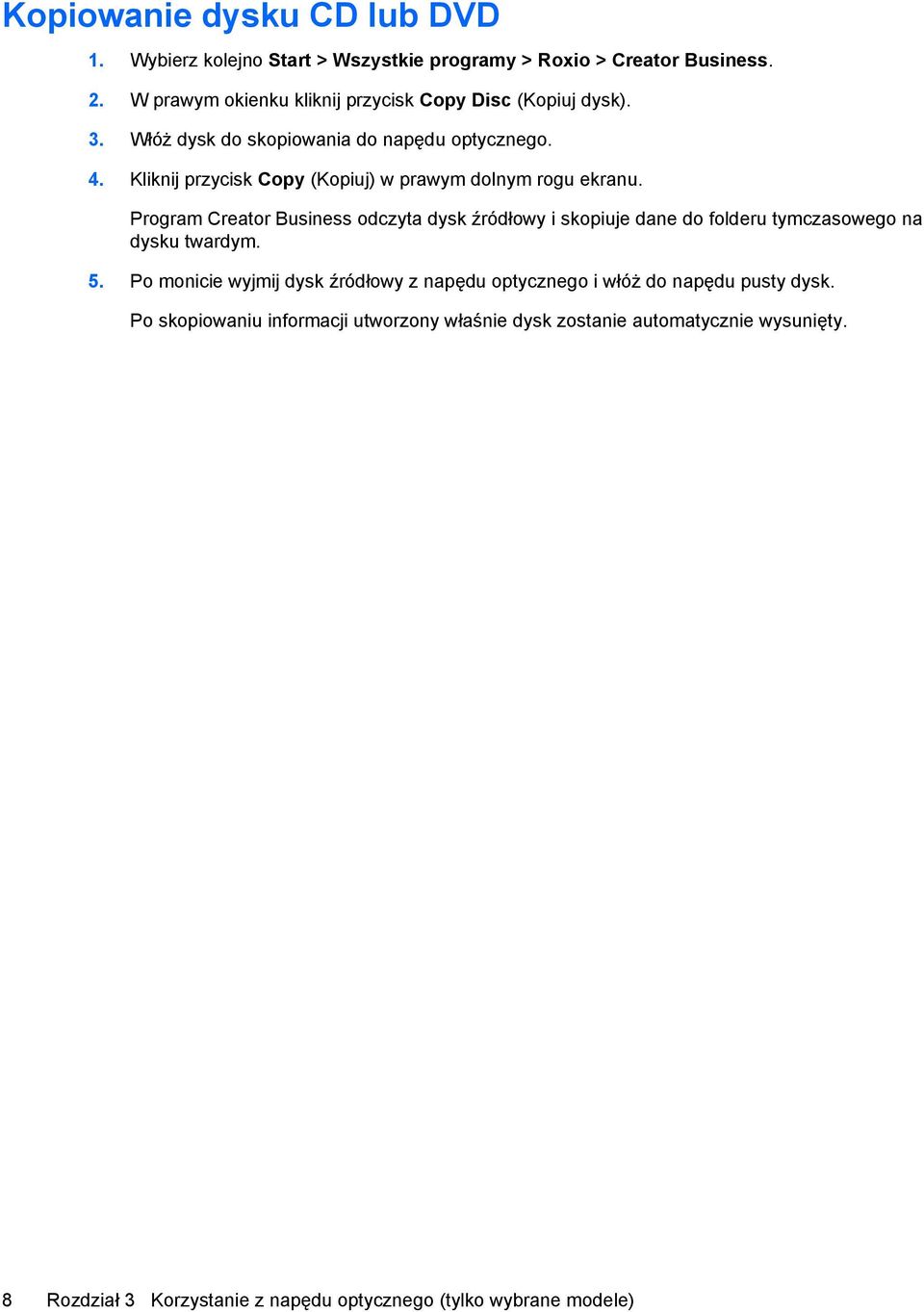 Kopiowanie dysku CD lub DVD

1. Wybierz kolejno Start > Wszystkie programy > Roxio > Creator Business.

2. W prawym okienku kliknij przycisk Copy Disc (Kopiuj dysk).

3. Włóż dysk do skopiowania do napędu optycznego.

4. Kliknij przycisk Copy (Kopiuj) w prawym dolnym rogu ekranu.

Program Creator Business odczyta dysk źródłowy i skopiuje dane do folderu tymczasowego na dysku twardym.

5. Po monicie wyjmij dysk źródłowy z napędu optycznego i włóż do napędu pusty dysk.

Po skopiowaniu informacji utworzony właśnie dysk zostanie automatycznie wysunięty.

8 Rozdział 3 Korzystanie z napędu optycznego (tylko wybrane modele)